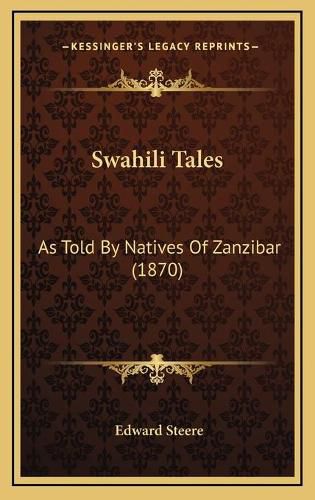 —KESSINGER'S LEGACY REPRINTS—

Swahili Tales

As Told By Natives Of Zanzibar (1870)

Edward Steere